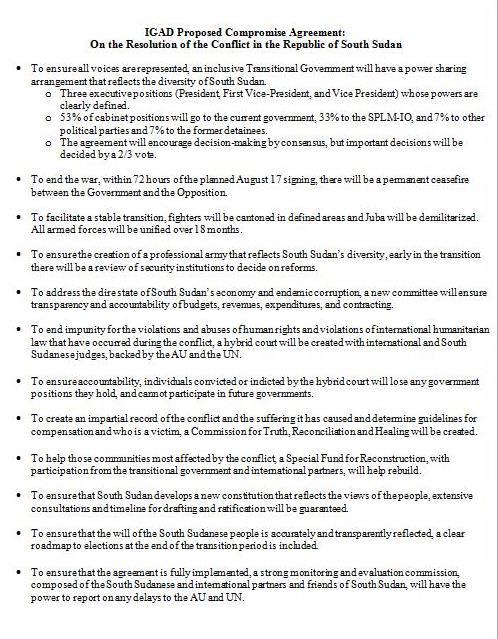 IGAD Proposed Compromise Agreement:
On the Resolution of the Conflict in the Republic of South Sudan

• To ensure all voices are represented, an inclusive Transitional Government will have a power sharing arrangement that reflects the diversity of South Sudan.
o Three executive positions (President, First Vice-President, and Vice President) whose powers are clearly defined.
o 53% of cabinet positions will go to the current government, 33% to the SPLM-IO, and 7% to other political parties and 7% to the former detainees.
o The agreement will encourage decision-making by consensus, but important decisions will be decided by a 2/3 vote.

• To end the war, within 72 hours of the planned August 17 signing, there will be a permanent ceasefire between the Government and the Opposition.

• To facilitate a stable transition, fighters will be cantoned in defined areas and Juba will be demilitarized. All armed forces will be unified over 18 months.

• To ensure the creation of a professional army that reflects South Sudan's diversity, early in the transition there will be a review of security institutions to decide on reforms.

• To address the dire state of South Sudan's economy and endemic corruption, a new committee will ensure transparency and accountability of budgets, revenues, expenditures, and contracting.

• To end impunity for the violations and abuses of human rights and violations of international humanitarian law that have occurred during the conflict, a hybrid court will be created with international and South Sudanese judges, backed by the AU and the UN.

• To ensure accountability, individuals convicted or indicted by the hybrid court will lose any government positions they hold, and cannot participate in future governments.

• To create an impartial record of the conflict and the suffering it has caused and determine guidelines for compensation and who is a victim, a Commission for Truth, Reconciliation and Healing will be created.

• To help those communities most affected by the conflict, a Special Fund for Reconstruction, with participation from the transitional government and international partners, will help rebuild.

• To ensure that South Sudan develops a new constitution that reflects the views of the people, extensive consultations and timeline for drafting and ratification will be guaranteed.

• To ensure that the will of the South Sudanese people is accurately and transparently reflected, a clear roadmap to elections at the end of the transition period is included.

• To ensure that the agreement is fully implemented, a strong monitoring and evaluation commission, composed of the South Sudanese and international partners and friends of South Sudan, will have the power to report on any delays to the AU and UN.